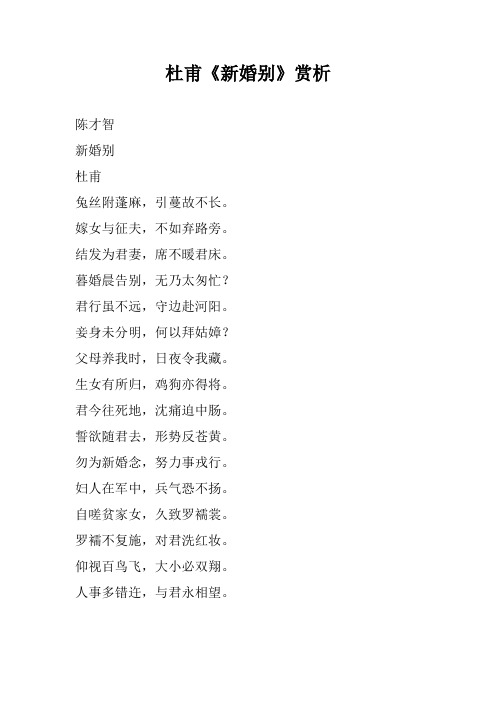 杜甫《新婚别》赏析

陈才智

新婚别

杜甫

兔丝附蓬麻，引蔓故不长。

嫁女与征夫，不如弃路旁。

结发为君妻，席不暖君床。

暮婚晨告别，无乃太匆忙？

君行虽不远，守边赴河阳。

妾身未分明，何以拜姑嫜？

父母养我时，日夜令我藏。

生女有所归，鸡狗亦得将。

君今往死地，沈痛迫中肠。

誓欲随君去，形势反苍黄。

勿为新婚念，努力事戎行。

妇人在军中，兵气恐不扬。

自嗟贫家女，久致罗襦裳。

罗襦不复施，对君洗红妆。

仰视百鸟飞，大小必双翔。

人事多错迕，与君永相望。